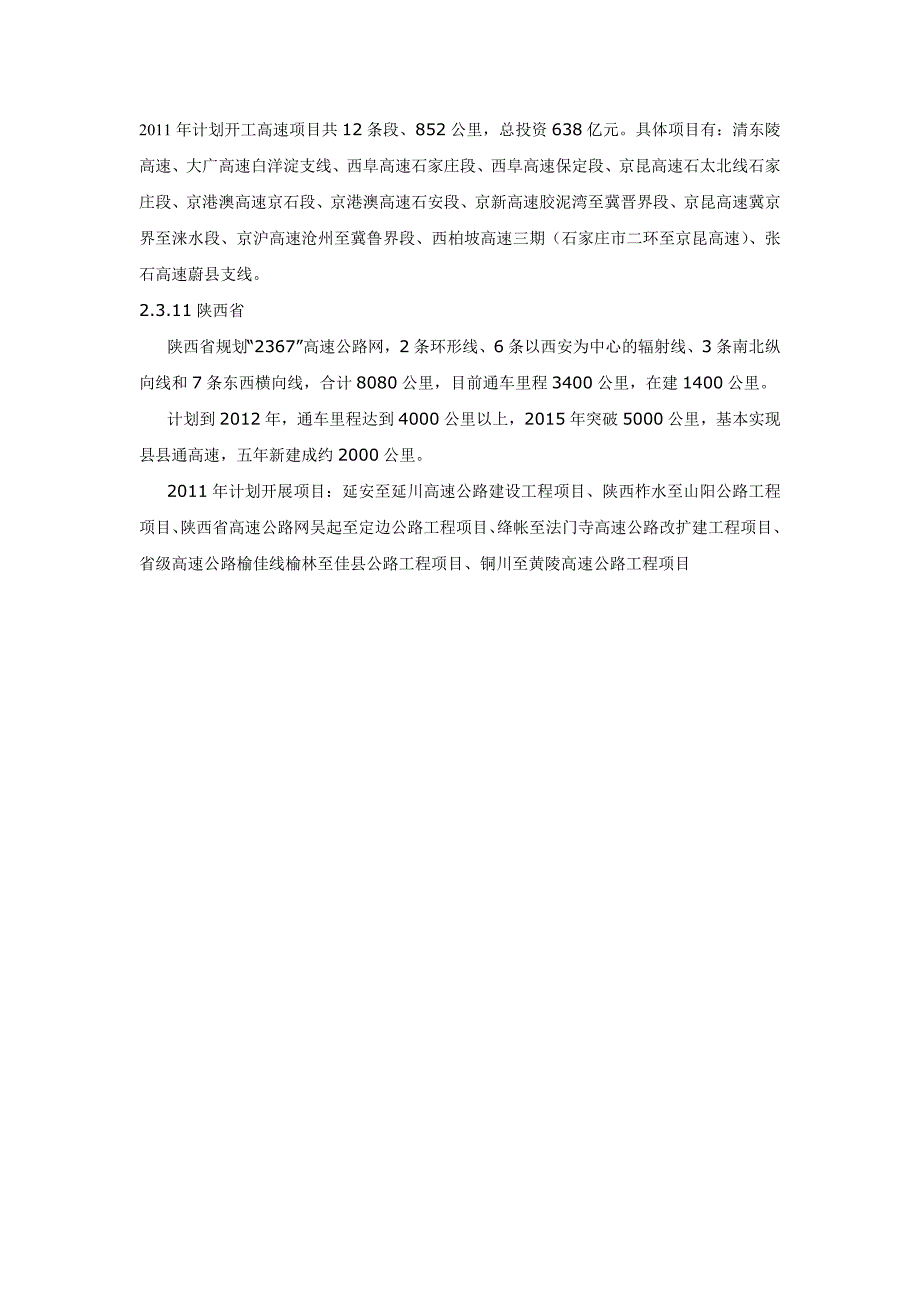 2011 年计划开工高速项目共 12 条段、852 公里，总投资 638 亿元。具体项目有：清东陵高速、大广高速白洋淀支线、西阜高速石家庄段、西阜高速保定段、京昆高速石太北线石家庄段、京港澳高速京石段、京港澳高速石安段、京新高速胶泥湾至冀晋界段、京昆高速冀京界至涞水段、京沪高速沧州至冀鲁界段、西柏坡高速三期（石家庄市二环至京昆高速）、张石高速蔚县支线。

2.3.11 陕西省

陕西省规划“2367”高速公路网，2 条环形线、6 条以西安为中心的辐射线、3 条南北纵向线和 7 条东西横向线，合计 8080 公里，目前通车里程 3400 公里，在建 1400 公里。

计划到 2012 年，通车里程达到 4000 公里以上，2015 年突破 5000 公里，基本实现县县通高速，五年新建成约 2000 公里。

2011 年计划开展项目：延安至延川高速公路建设工程项目、陕西柞水至山阳公路工程项目、陕西省高速公路网吴起至定边公路工程项目、绛帐至法门寺高速公路改扩建工程项目、省级高速公路榆佳线榆林至佳县公路工程项目、铜川至黄陵高速公路工程项目